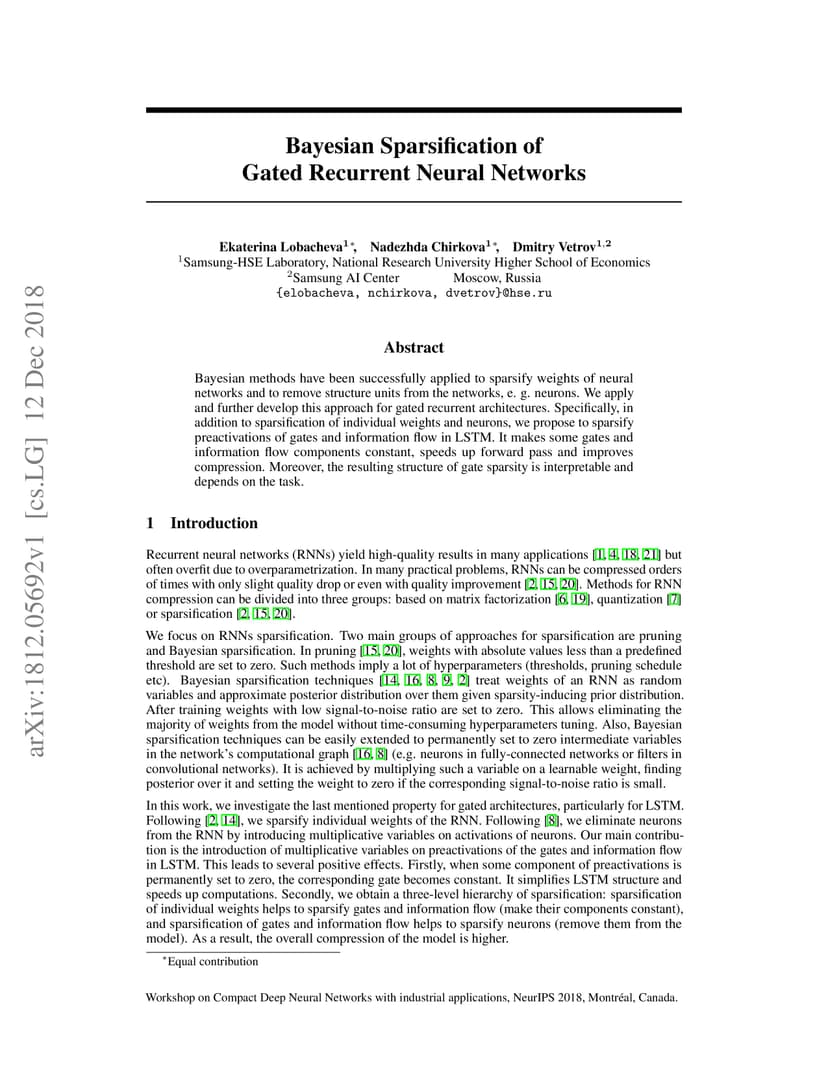 arXiv:1812.05692v1 [cs.LG] 12 Dec 2018

Bayesian Sparsification of Gated Recurrent Neural Networks

Ekaterina Lobacheva$^{1*}$, Nadezhda Chirkova$^{1*}$, Dmitry Vetrov$^{1,2}$
$^1$Samsung-HSE Laboratory, National Research University Higher School of Economics
$^2$Samsung AI Center Moscow, Russia
{elobacheva, nchirkova, dvetrov}@hse.ru

Abstract

Bayesian methods have been successfully applied to sparsify weights of neural networks and to remove structure units from the networks, e. g. neurons. We apply and further develop this approach for gated recurrent architectures. Specifically, in addition to sparsification of individual weights and neurons, we propose to sparsify preactivations of gates and information flow in LSTM. It makes some gates and information flow components constant, speeds up forward pass and improves compression. Moreover, the resulting structure of gate sparsity is interpretable and depends on the task.

1 Introduction

Recurrent neural networks (RNNs) yield high-quality results in many applications [1, 4, 18, 21] but often overfit due to overparametrization. In many practical problems, RNNs can be compressed orders of times with only slight quality drop or even with quality improvement [2, 15, 20]. Methods for RNN compression can be divided into three groups: based on matrix factorization [6, 19], quantization [7] or sparsification [2, 15, 20].

We focus on RNNs sparsification. Two main groups of approaches for sparsification are pruning and Bayesian sparsification. In pruning [15, 20], weights with absolute values less than a predefined threshold are set to zero. Such methods imply a lot of hyperparameters (thresholds, pruning schedule etc). Bayesian sparsification techniques [14, 16, 8, 9, 2] treat weights of an RNN as random variables and approximate posterior distribution over them given sparsity-inducing prior distribution. After training weights with low signal-to-noise ratio are set to zero. This allows eliminating the majority of weights from the model without time-consuming hyperparameters tuning. Also, Bayesian sparsification techniques can be easily extended to permanently set to zero intermediate variables in the network's computational graph [16, 8] (e.g. neurons in fully-connected networks or filters in convolutional networks). It is achieved by multiplying such a variable on a learnable weight, finding posterior over it and setting the weight to zero if the corresponding signal-to-noise ratio is small.

In this work, we investigate the last mentioned property for gated architectures, particularly for LSTM. Following [2, 14], we sparsify individual weights of the RNN. Following [8], we eliminate neurons from the RNN by introducing multiplicative variables on activations of neurons. Our main contribution is the introduction of multiplicative variables on preactivations of the gates and information flow in LSTM. This leads to several positive effects. Firstly, when some component of preactivations is permanently set to zero, the corresponding gate becomes constant. It simplifies LSTM structure and speeds up computations. Secondly, we obtain a three-level hierarchy of sparsification: sparsification of individual weights helps to sparsify gates and information flow (make their components constant), and sparsification of gates and information flow helps to sparsify neurons (remove them from the model). As a result, the overall compression of the model is higher.

$^*$Equal contribution

Workshop on Compact Deep Neural Networks with industrial applications, NeurIPS 2018, Montréal, Canada.